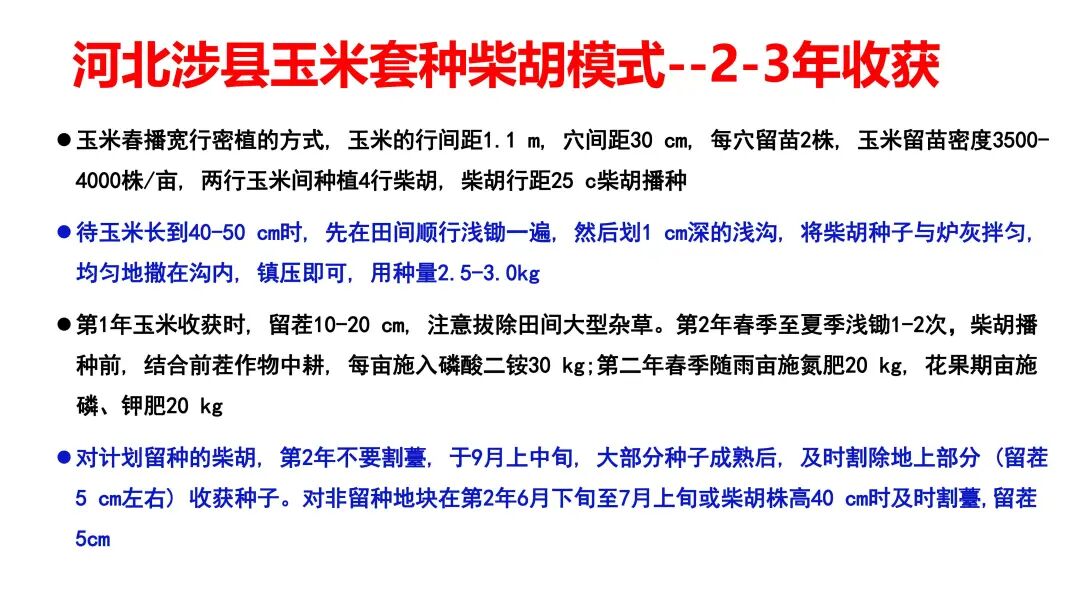 河北涉县玉米套种柴胡模式--2-3年收获

• 玉米春播宽行密植的方式，玉米的行间距1.1 m，穴间距30 cm，每穴留苗2株，玉米留苗密度3500-4000株/亩，两行玉米间种植4行柴胡，柴胡行距25 c柴胡播种

• 待玉米长到40-50 cm时，先在田间顺行浅锄一遍，然后划1 cm深的浅沟，将柴胡种子与炉灰拌匀，均匀地撒在沟内，镇压即可，用种量2.5-3.0kg

• 第1年玉米收获时，留茬10-20 cm，注意拔除田间大型杂草。第2年春季至夏季浅锄1-2次，柴胡播种前，结合前茬作物中耕，每亩施入磷酸二铵30 kg;第二年春季随雨亩施氮肥20 kg，花果期亩施磷、钾肥20 kg

• 对计划留种的柴胡，第2年不要割薹，于9月上中旬，大部分种子成熟后，及时割除地上部分（留茬5 cm左右）收获种子。对非留种地块在第2年6月下旬至7月上旬或柴胡株高40 cm时及时割薹,留茬5cm